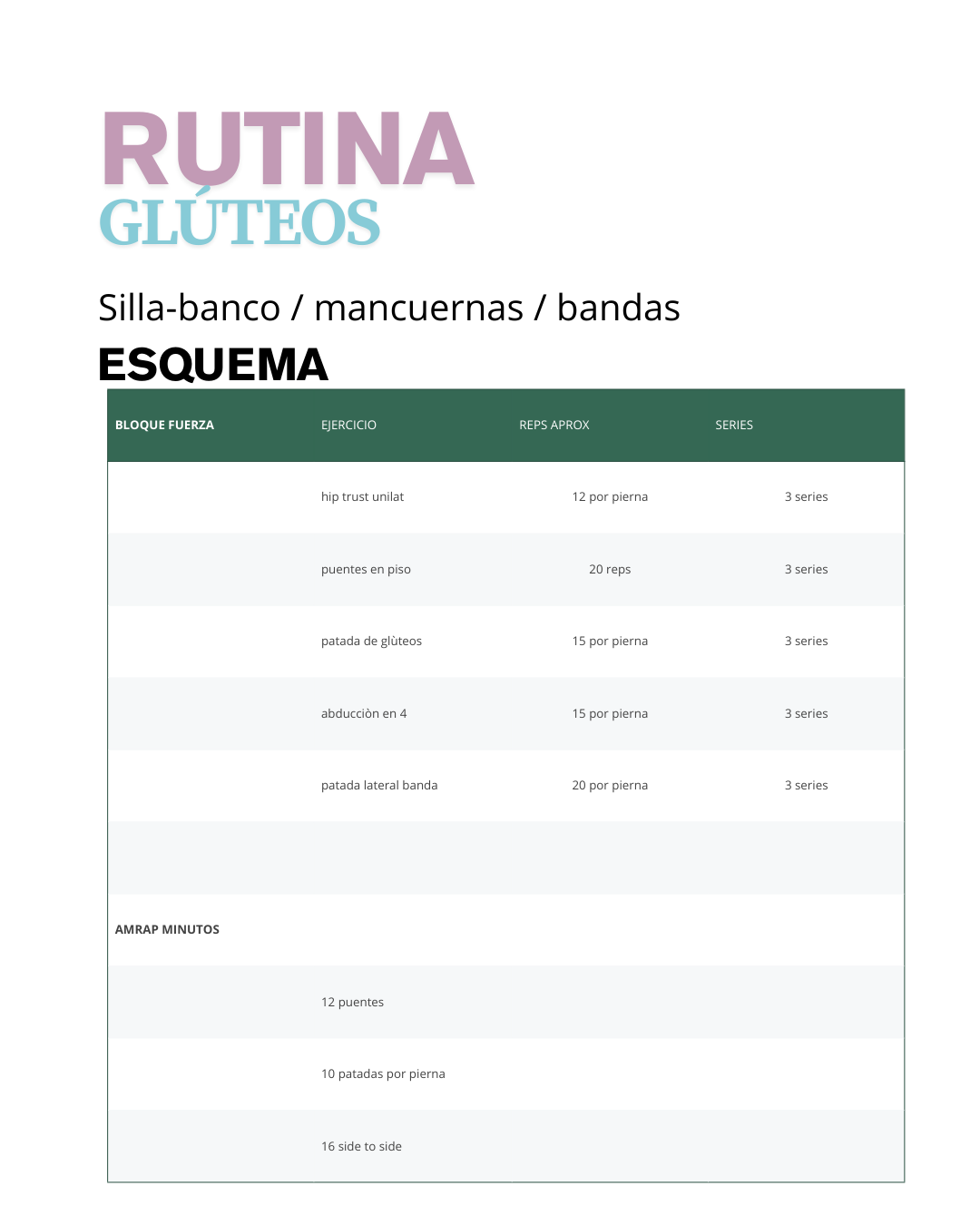 RUTINA
GLÚTEOS

Silla-banco / mancuernas / bandas

ESQUEMA

| BLOQUE FUERZA | EJERCICIO | REPS APROX | SERIES |
|---|---|---|---|
| | hip trust unilat | 12 por pierna | 3 series |
| | puentes en piso | 20 reps | 3 series |
| | patada de glùteos | 15 por pierna | 3 series |
| | abducciòn en 4 | 15 por pierna | 3 series |
| | patada lateral banda | 20 por pierna | 3 series |
| | | | |
| AMRAP MINUTOS | | | |
| | 12 puentes | | |
| | 10 patadas por pierna | | |
| | 16 side to side | | |